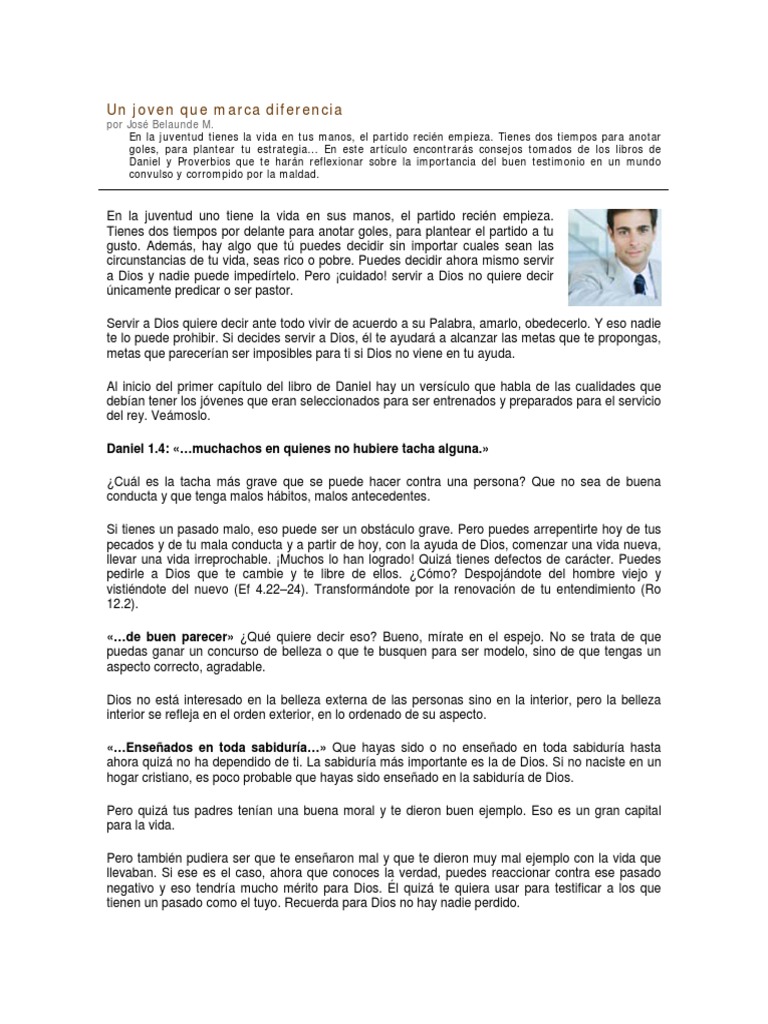 Un joven que marca diferencia
por José Belaunde M.
En la juventud tienes la vida en tus manos, el partido recién empieza. Tienes dos tiempos para anotar goles, para plantear tu estrategia… En este artículo encontrarás consejos tomados de los libros de Daniel y Proverbios que te harán reflexionar sobre la importancia del buen testimonio en un mundo convulso y corrompido por la maldad.

En la juventud uno tiene la vida en sus manos, el partido recién empieza. Tienes dos tiempos por delante para anotar goles, para plantear el partido a tu gusto. Además, hay algo que tú puedes decidir sin importar cuales sean las circunstancias de tu vida, seas rico o pobre. Puedes decidir ahora mismo servir a Dios y nadie puede impedírtelo. Pero ¡cuidado! servir a Dios no quiere decir únicamente predicar o ser pastor.

Servir a Dios quiere decir ante todo vivir de acuerdo a su Palabra, amarlo, obedecerlo. Y eso nadie te lo puede prohibir. Si decides servir a Dios, él te ayudará a alcanzar las metas que te propongas, metas que parecerían ser imposibles para ti si Dios no viene en tu ayuda.

Al inicio del primer capítulo del libro de Daniel hay un versículo que habla de las cualidades que debían tener los jóvenes que eran seleccionados para ser entrenados y preparados para el servicio del rey. Veámoslo.

Daniel 1.4: «…muchachos en quienes no hubiere tacha alguna.»

¿Cuál es la tacha más grave que se puede hacer contra una persona? Que no sea de buena conducta y que tenga malos hábitos, malos antecedentes.

Si tienes un pasado malo, eso puede ser un obstáculo grave. Pero puedes arrepentirte hoy de tus pecados y de tu mala conducta y a partir de hoy, con la ayuda de Dios, comenzar una vida nueva, llevar una vida irreprochable. ¡Muchos lo han logrado! Quizá tienes defectos de carácter. Puedes pedirle a Dios que te cambie y te libre de ellos. ¿Cómo? Despojándote del hombre viejo y vistiéndote del nuevo (Ef 4.22–24). Transformándote por la renovación de tu entendimiento (Ro 12.2).

«…de buen parecer» ¿Qué quiere decir eso? Bueno, mírate en el espejo. No se trata de que puedas ganar un concurso de belleza o que te busquen para ser modelo, sino de que tengas un aspecto correcto, agradable.

Dios no está interesado en la belleza externa de las personas sino en la interior, pero la belleza interior se refleja en el orden exterior, en lo ordenado de su aspecto.

«…Enseñados en toda sabiduría…» Que hayas sido o no enseñado en toda sabiduría hasta ahora quizá no ha dependido de ti. La sabiduría más importante es la de Dios. Si no naciste en un hogar cristiano, es poco probable que hayas sido enseñado en la sabiduría de Dios.

Pero quizá tus padres tenían una buena moral y te dieron buen ejemplo. Eso es un gran capital para la vida.

Pero también pudiera ser que te enseñaron mal y que te dieron muy mal ejemplo con la vida que llevaban. Si ese es el caso, ahora que conoces la verdad, puedes reaccionar contra ese pasado negativo y eso tendría mucho mérito para Dios. Él quizá te quiera usar para testificar a los que tienen un pasado como el tuyo. Recuerda para Dios no hay nadie perdido.